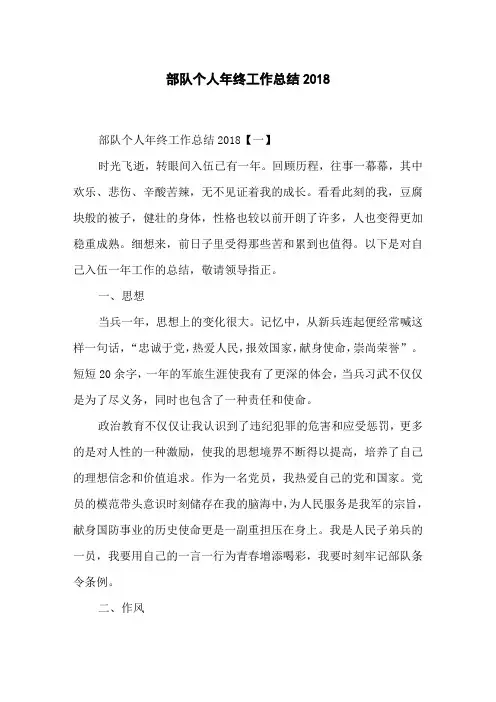 部队个人年终工作总结2018

部队个人年终工作总结2018【一】

时光飞逝，转眼间入伍已有一年。回顾历程，往事一幕幕，其中欢乐、悲伤、辛酸苦辣，无不见证着我的成长。看看此刻的我，豆腐块般的被子，健壮的身体，性格也较以前开朗了许多，人也变得更加稳重成熟。细想来，前日子里受得那些苦和累到也值得。以下是对自己入伍一年工作的总结，敬请领导指正。

一、思想

当兵一年，思想上的变化很大。记忆中，从新兵连起便经常喊这样一句话，“忠诚于党，热爱人民，报效国家，献身使命，崇尚荣誉”。短短20余字，一年的军旅生涯使我有了更深的体会，当兵习武不仅仅是为了尽义务，同时也包含了一种责任和使命。

政治教育不仅仅让我认识到了违纪犯罪的危害和应受惩罚，更多的是对人性的一种激励，使我的思想境界不断得以提高，培养了自己的理想信念和价值追求。作为一名党员，我热爱自己的党和国家。党员的模范带头意识时刻储存在我的脑海中，为人民服务是我军的宗旨，献身国防事业的历史使命更是一副重担压在身上。我是人民子弟兵的一员，我要用自己的一言一行为青春增添喝彩，我要时刻牢记部队条令条例。

二、作风